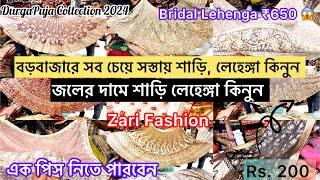 DurgaPuja Collection 2024

Bridal Lehenga ₹650

বড়বাজারে সব চেয়ে সস্তায় শাড়ি, লেহেঙ্গা কিনুন

জলের দামে শাড়ি লেহেঙ্গা কিনুন

Zari Fashion

এক পিস নিতে পারবেন

Rs. 200